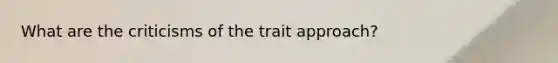 What are the criticisms of the trait approach?